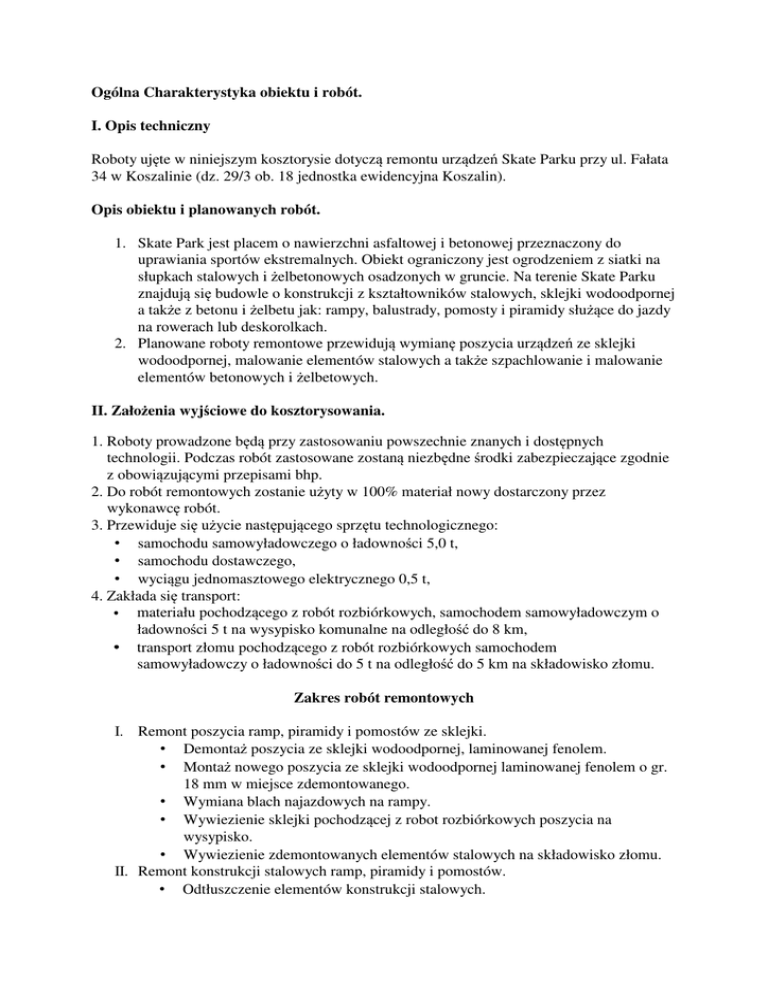 **Ogólna Charakterystyka obiektu i robót.**

**I. Opis techniczny**

Roboty ujęte w niniejszym kosztorysie dotyczą remontu urządzeń Skate Parku przy ul. Fałata 34 w Koszalinie (dz. 29/3 ob. 18 jednostka ewidencyjna Koszalin).

**Opis obiektu i planowanych robót.**

1. Skate Park jest placem o nawierzchni asfaltowej i betonowej przeznaczony do uprawiania sportów ekstremalnych. Obiekt ograniczony jest ogrodzeniem z siatki na słupkach stalowych i żelbetonowych osadzonych w gruncie. Na terenie Skate Parku znajdują się budowle o konstrukcji z kształtowników stalowych, sklejki wodoodpornej a także z betonu i żelbetu jak: rampy, balustrady, pomosty i piramidy służące do jazdy na rowerach lub deskorolkach.
2. Planowane roboty remontowe przewidują wymianę poszycia urządzeń ze sklejki wodoodpornej, malowanie elementów stalowych a także szpachlowanie i malowanie elementów betonowych i żelbetowych.

**II. Założenia wyjściowe do kosztorysowania.**

1. Roboty prowadzone będą przy zastosowaniu powszechnie znanych i dostępnych technologii. Podczas robót zastosowane zostaną niezbędne środki zabezpieczające zgodnie z obowiązującymi przepisami bhp.
2. Do robót remontowych zostanie użyty w 100% materiał nowy dostarczony przez wykonawcę robót.
3. Przewiduje się użycie następującego sprzętu technologicznego:
• samochodu samowyładowczego o ładowności 5,0 t,
• samochodu dostawczego,
• wyciągu jednomasztowego elektrycznego 0,5 t,
4. Zakłada się transport:
• materiału pochodzącego z robót rozbiórkowych, samochodem samowyładowczym o ładowności 5 t na wysypisko komunalne na odległość do 8 km,
• transport złomu pochodzącego z robót rozbiórkowych samochodem samowyładowczy o ładowności do 5 t na odległość do 5 km na składowisko złomu.

**Zakres robót remontowych**

I. Remont poszycia ramp, piramidy i pomostów ze sklejki.
• Demontaż poszycia ze sklejki wodoodpornej, laminowanej fenolem.
• Montaż nowego poszycia ze sklejki wodoodpornej laminowanej fenolem o gr. 18 mm w miejsce zdemontowanego.
• Wymiana blach najazdowych na rampy.
• Wywiezienie sklejki pochodzącej z robot rozbiórkowych poszycia na wysypisko.
• Wywiezienie zdemontowanych elementów stalowych na składowisko złomu.
II. Remont konstrukcji stalowych ramp, piramidy i pomostów.
• Odtłuszczenie elementów konstrukcji stalowych.